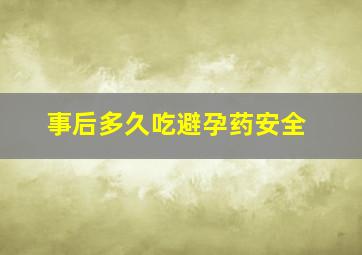 事后多久吃避孕药安全